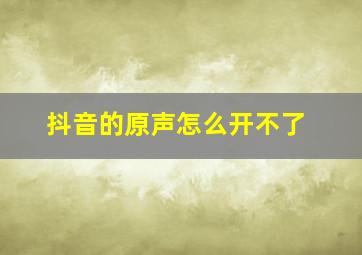 抖音的原声怎么开不了